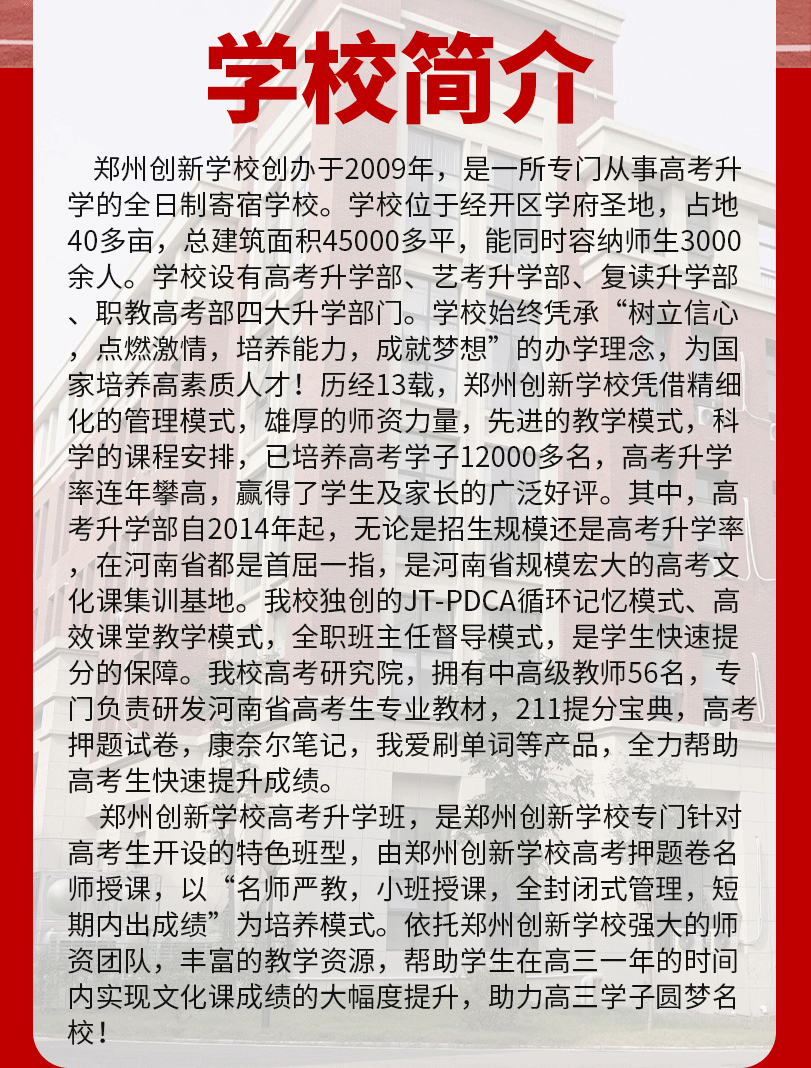 学校简介

郑州创新学校创办于2009年，是一所专门从事高考升学的全日制寄宿学校。学校位于经开区学府圣地，占地40多亩，总建筑面积45000多平，能同时容纳师生3000余人。学校设有高考升学部、艺考升学部、复读升学部、职教高考部四大升学部门。学校始终凭承“树立信心，点燃激情，培养能力，成就梦想”的办学理念，为国家培养高素质人才！历经13载，郑州创新学校凭借精细化的管理模式，雄厚的师资力量，先进的教学模式，科学的课程安排，已培养高考学子12000多名，高考升学率连年攀高，赢得了学生及家长的广泛好评。其中，高考升学部自2014年起，无论是招生规模还是高考升学率，在河南省都是首屈一指，是河南省规模宏大的高考文化课集训基地。我校独创的JT-PDCA循环记忆模式、高效课堂教学模式，全职班主任督导模式，是学生快速提分的保障。我校高考研究院，拥有中高级教师56名，专门负责研发河南省高考生专业教材，211提分宝典，高考押题试卷，康奈尔笔记，我爱刷单词等产品，全力帮助高考生快速提升成绩。

郑州创新学校高考升学班，是郑州创新学校专门针对高考生开设的特色班型，由郑州创新学校高考押题卷名师授课，以“名师严教，小班授课，全封闭式管理，短期内出成绩”为培养模式。依托郑州创新学校强大的师资团队，丰富的教学资源，帮助学生在高三一年的时间内实现文化课成绩的大幅度提升，助力高三学子圆梦名校！